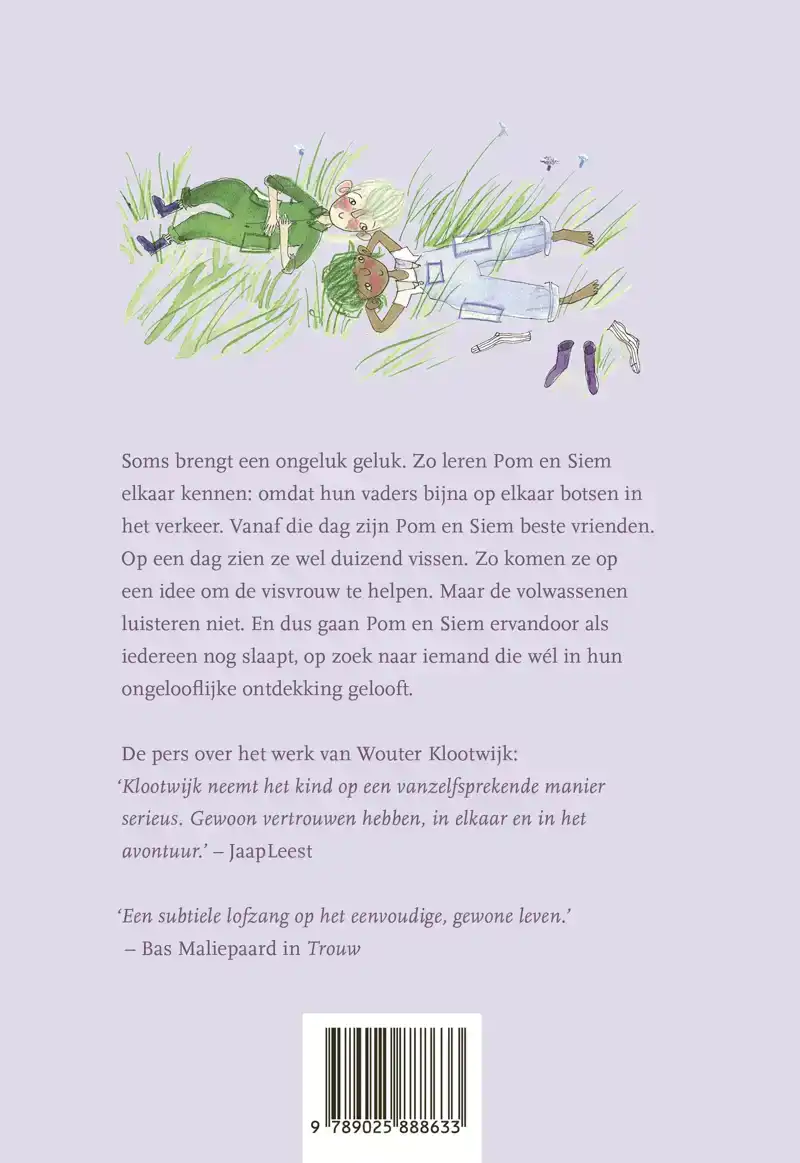 Soms brengt een ongeluk geluk. Zo leren Pom en Siem elkaar kennen: omdat hun vaders bijna op elkaar botsen in het verkeer. Vanaf die dag zijn Pom en Siem beste vrienden. Op een dag zien ze wel duizend vissen. Zo komen ze op een idee om de visvrouw te helpen. Maar de volwassenen luisteren niet. En dus gaan Pom en Siem ervandoor als iedereen nog slaapt, op zoek naar iemand die wél in hun ongelooflijke ontdekking gelooft.

De pers over het werk van Wouter Klootwijk:
'Klootwijk neemt het kind op een vanzelfsprekende manier serieus. Gewoon vertrouwen hebben, in elkaar en in het avontuur.' – JaapLeest

'Een subtiele lofzang op het eenvoudige, gewone leven.'
– Bas Maliepaard in Trouw

9 789025 888633